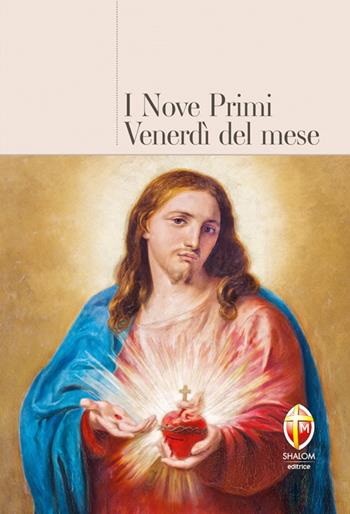 I Nove Primi
Venerdì del mese

M
SHALOM
editrice